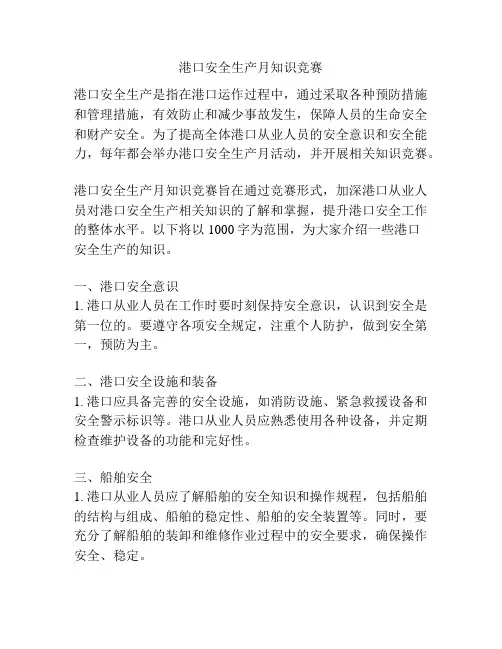 港口安全生产月知识竞赛

港口安全生产是指在港口运作过程中，通过采取各种预防措施和管理措施，有效防止和减少事故发生，保障人员的生命安全和财产安全。为了提高全体港口从业人员的安全意识和安全能力，每年都会举办港口安全生产月活动，并开展相关知识竞赛。

港口安全生产月知识竞赛旨在通过竞赛形式，加深港口从业人员对港口安全生产相关知识的了解和掌握，提升港口安全工作的整体水平。以下将以 1000 字为范围，为大家介绍一些港口安全生产的知识。

一、港口安全意识
1. 港口从业人员在工作时要时刻保持安全意识，认识到安全是第一位的。要遵守各项安全规定，注重个人防护，做到安全第一，预防为主。

二、港口安全设施和装备
1. 港口应具备完善的安全设施，如消防设施、紧急救援设备和安全警示标识等。港口从业人员应熟悉使用各种设备，并定期检查维护设备的功能和完好性。

三、船舶安全
1. 港口从业人员应了解船舶的安全知识和操作规程，包括船舶的结构与组成、船舶的稳定性、船舶的安全装置等。同时，要充分了解船舶的装卸和维修作业过程中的安全要求，确保操作安全、稳定。